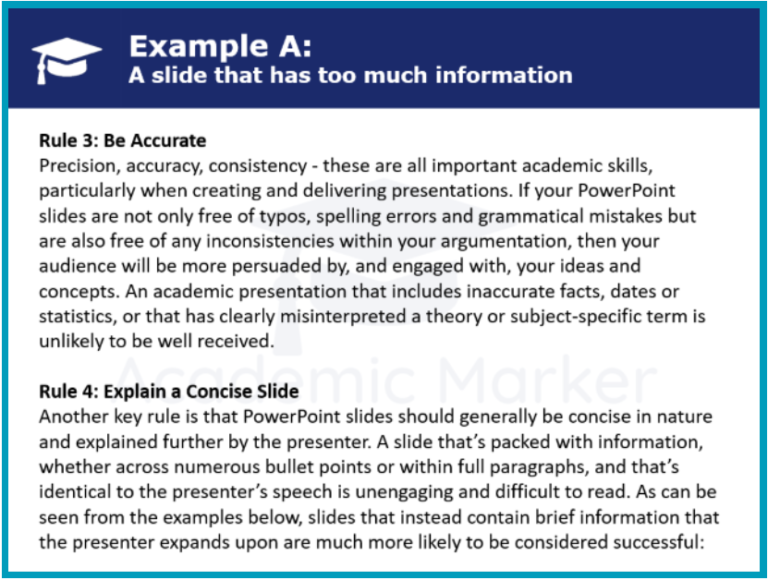 Example A:
A slide that has too much information

Rule 3: Be Accurate
Precision, accuracy, consistency - these are all important academic skills, particularly when creating and delivering presentations. If your PowerPoint slides are not only free of typos, spelling errors and grammatical mistakes but are also free of any inconsistencies within your argumentation, then your audience will be more persuaded by, and engaged with, your ideas and concepts. An academic presentation that includes inaccurate facts, dates or statistics, or that has clearly misinterpreted a theory or subject-specific term is unlikely to be well received.

Academic Marker

Rule 4: Explain a Concise Slide
Another key rule is that PowerPoint slides should generally be concise in nature and explained further by the presenter. A slide that's packed with information, whether across numerous bullet points or within full paragraphs, and that's identical to the presenter's speech is unengaging and difficult to read. As can be seen from the examples below, slides that instead contain brief information that the presenter expands upon are much more likely to be considered successful: